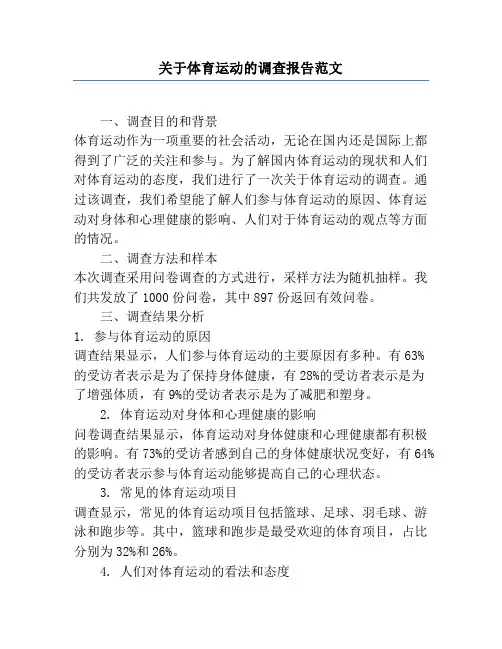 关于体育运动的调查报告范文

一、调查目的和背景

体育运动作为一项重要的社会活动，无论在国内还是国际上都得到了广泛的关注和参与。为了解国内体育运动的现状和人们对体育运动的态度，我们进行了一次关于体育运动的调查。通过该调查，我们希望能了解人们参与体育运动的原因、体育运动对身体和心理健康的影响、人们对于体育运动的观点等方面的情况。

二、调查方法和样本

本次调查采用问卷调查的方式进行，采样方法为随机抽样。我们共发放了 1000 份问卷，其中 897 份返回有效问卷。

三、调查结果分析

1. 参与体育运动的原因

调查结果显示，人们参与体育运动的主要原因有多种。有 63%的受访者表示是为了保持身体健康，有 28%的受访者表示是为了增强体质，有 9%的受访者表示是为了减肥和塑身。

2. 体育运动对身体和心理健康的影响

问卷调查结果显示，体育运动对身体健康和心理健康都有积极的影响。有 73%的受访者感到自己的身体健康状况变好，有 64%的受访者表示参与体育运动能够提高自己的心理状态。

3. 常见的体育运动项目

调查显示，常见的体育运动项目包括篮球、足球、羽毛球、游泳和跑步等。其中，篮球和跑步是最受欢迎的体育项目，占比分别为 32%和 26%。

4. 人们对体育运动的看法和态度